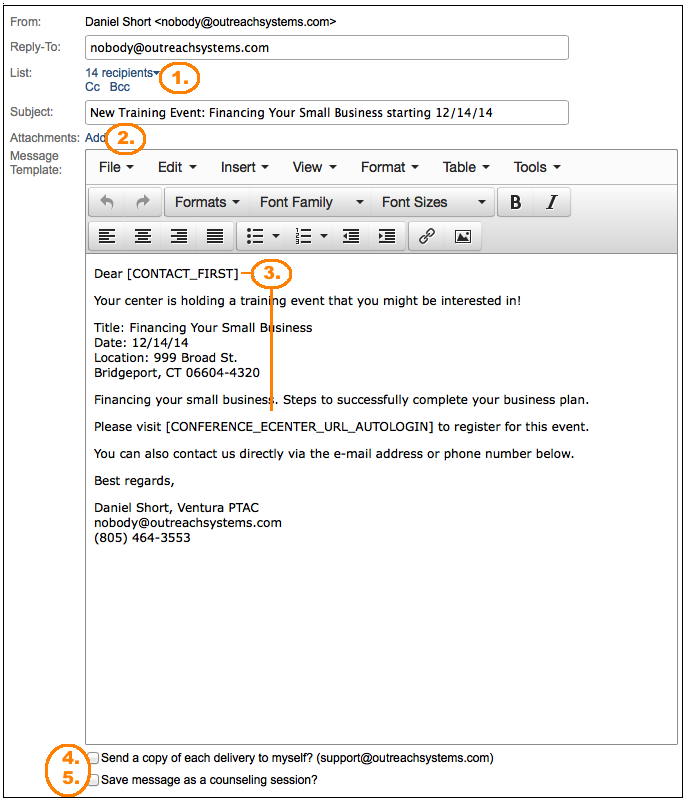 From: Daniel Short <nobody@outreachsystems.com>

Reply-To: nobody@outreachsystems.com

List: 14 recipients 1.
Cc Bcc

Subject: New Training Event: Financing Your Small Business starting 12/14/14

Attachments: Add 2.

Message Template:

File Edit Insert View Format Table Tools

Formats Font Family Font Sizes B I

Dear [CONTACT_FIRST] 3.

Your center is holding a training event that you might be interested in!

Title: Financing Your Small Business
Date: 12/14/14
Location: 999 Broad St.
Bridgeport, CT 06604-4320

Financing your small business. Steps to successfully complete your business plan.

Please visit [CONFERENCE_ECENTER_URL_AUTOLOGIN] to register for this event.

You can also contact us directly via the e-mail address or phone number below.

Best regards,

Daniel Short, Ventura PTAC
nobody@outreachsystems.com
(805) 464-3553

4. Send a copy of each delivery to myself? (support@outreachsystems.com)

5. Save message as a counseling session?